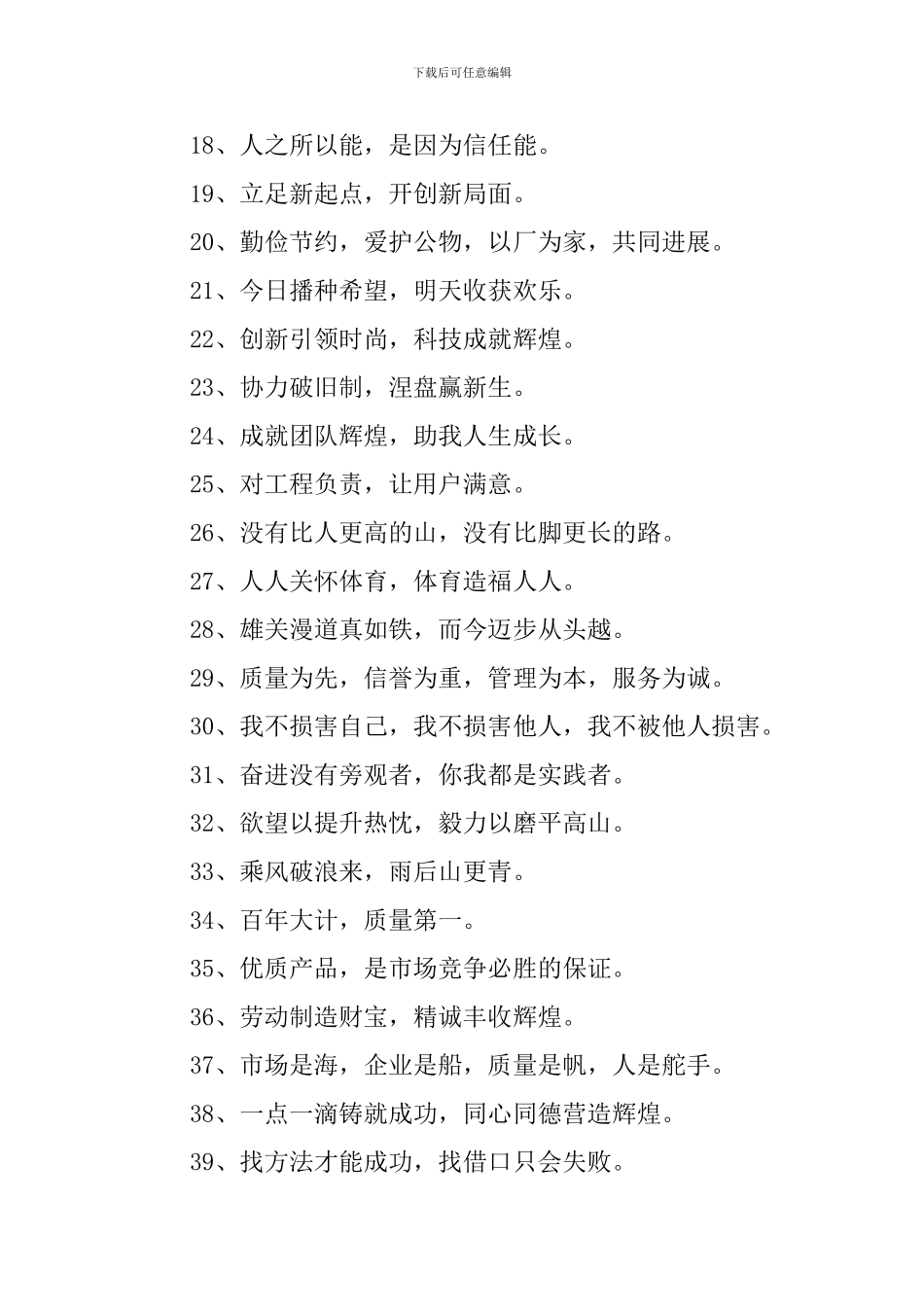 下载后可任意编辑

18、人之所以能，是因为信任能。

19、立足新起点，开创新局面。

20、勤俭节约，爱护公物，以厂为家，共同进展。

21、今日播种希望，明天收获欢乐。

22、创新引领时尚，科技成就辉煌。

23、协力破旧制，涅盘赢新生。

24、成就团队辉煌，助我人生成长。

25、对工程负责，让用户满意。

26、没有比人更高的山，没有比脚更长的路。

27、人人关怀体育，体育造福人人。

28、雄关漫道真如铁，而今迈步从头越。

29、质量为先，信誉为重，管理为本，服务为诚。

30、我不损害自己，我不损害他人，我不被他人损害。

31、奋进没有旁观者，你我都是实践者。

32、欲望以提升热忱，毅力以磨平高山。

33、乘风破浪来，雨后山更青。

34、百年大计，质量第一。

35、优质产品，是市场竞争必胜的保证。

36、劳动制造财宝，精诚丰收辉煌。

37、市场是海，企业是船，质量是帆，人是舵手。

38、一点一滴铸就成功，同心同德营造辉煌。

39、找方法才能成功，找借口只会失败。